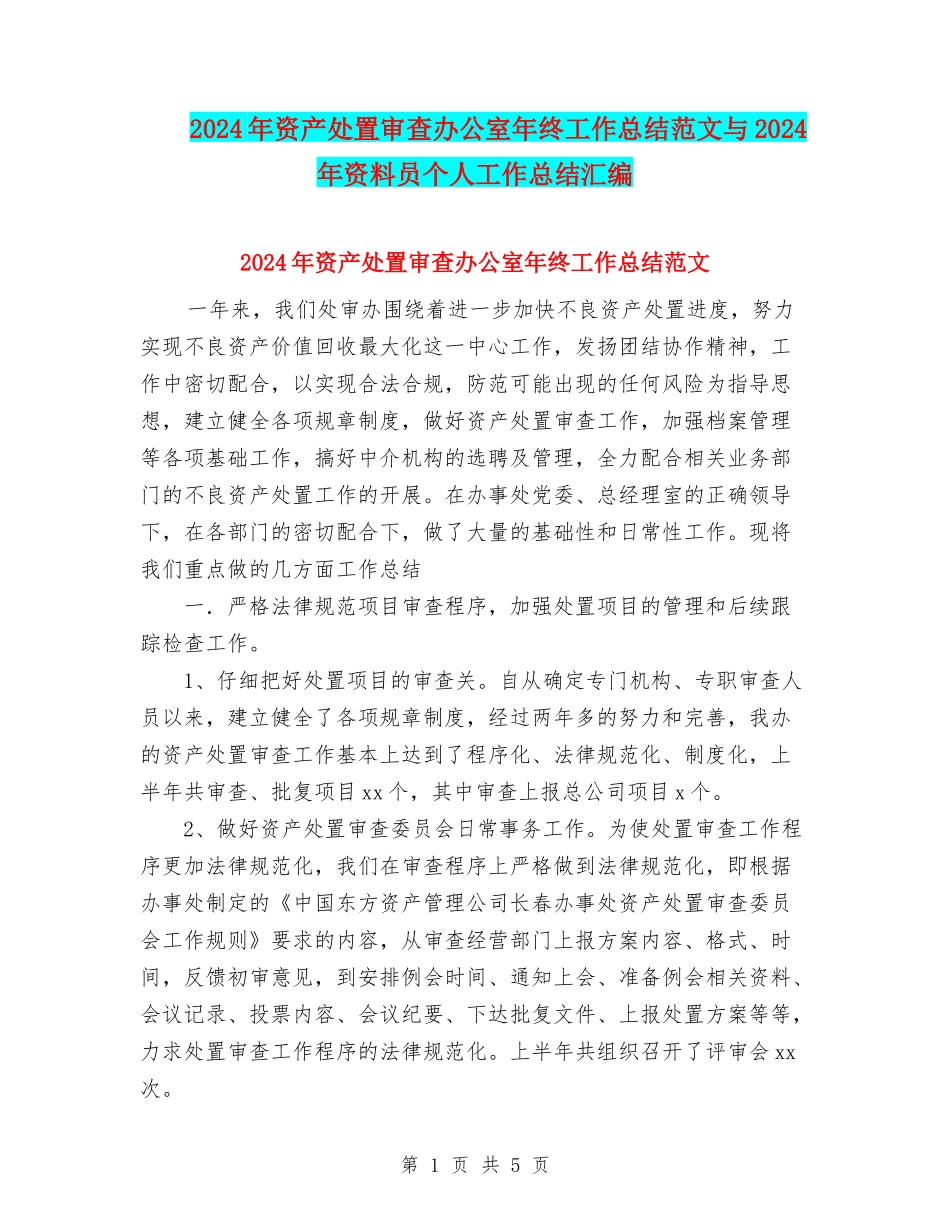 2024年资产处置审查办公室年终工作总结范文与2024年资料员个人工作总结汇编

2024年资产处置审查办公室年终工作总结范文

一年来，我们处审办围绕着进一步加快不良资产处置进度，努力实现不良资产价值回收最大化这一中心工作，发扬团结协作精神，工作中密切配合，以实现合法合规，防范可能出现的任何风险为指导思想，建立健全各项规章制度，做好资产处置审查工作，加强档案管理等各项基础工作，搞好中介机构的选聘及管理，全力配合相关业务部门的不良资产处置工作的开展。在办事处党委、总经理室的正确领导下，在各部门的密切配合下，做了大量的基础性和日常性工作。现将我们重点做的几方面工作总结

一．严格法律规范项目审查程序，加强处置项目的管理和后续跟踪检查工作。

1、仔细把好处置项目的审查关。自从确定专门机构、专职审查人员以来，建立健全了各项规章制度，经过两年多的努力和完善，我办的资产处置审查工作基本上达到了程序化、法律规范化、制度化，上半年共审查、批复项目xx个，其中审查上报总公司项目x个。

2、做好资产处置审查委员会日常事务工作。为使处置审查工作程序更加法律规范化，我们在审查程序上严格做到法律规范化，即根据办事处制定的《中国东方资产管理公司长春办事处资产处置审查委员会工作规则》要求的内容，从审查经营部门上报方案内容、格式、时间，反馈初审意见，到安排例会时间、通知上会、准备例会相关资料、会议记录、投票内容、会议纪要、下达批复文件、上报处置方案等等，力求处置审查工作程序的法律规范化。上半年共组织召开了评审会xx次。

第 1 页 共 5 页